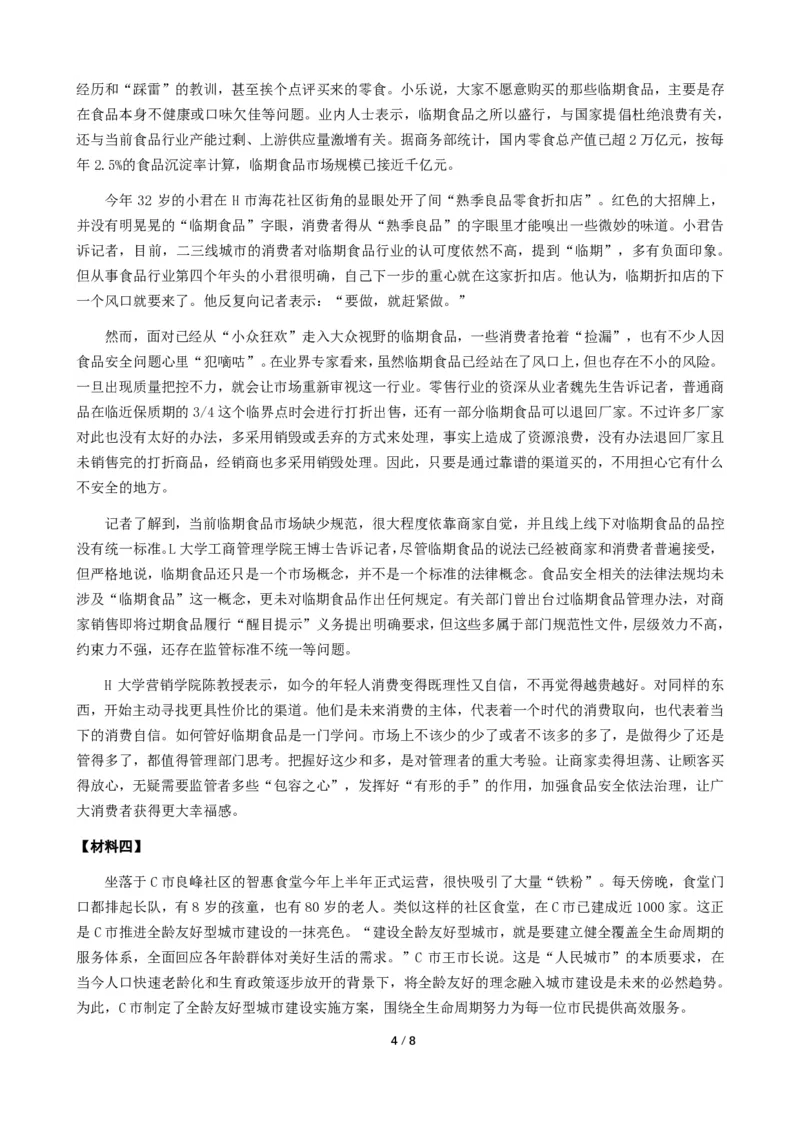 经历和“踩雷”的教训，甚至挨个点评买来的零食。小乐说，大家不愿意购买的那些临期食品，主要是存在食品本身不健康或口味欠佳等问题。业内人士表示，临期食品之所以盛行，与国家提倡杜绝浪费有关，还与当前食品行业产能过剩、上游供应量激增有关。据商务部统计，国内零食总产值已超2万亿元，按每年2.5%的食品沉淀率计算，临期食品市场规模已接近千亿元。

今年32岁的小君在H市海花社区街角的显眼处开了间“熟季良品零食折扣店”。红色的大招牌上，并没有明晃晃的“临期食品”字眼，消费者得从“熟季良品”的字眼里才能嗅出一些微妙的味道。小君告诉记者，目前，二三线城市的消费者对临期食品行业的认可度依然不高，提到“临期”，多有负面印象。但从事食品行业第四个年头的小君很明确，自己下一步的重心就在这家折扣店。他认为，临期折扣店的下一个风口就要来了。他反复向记者表示：“要做，就赶紧做。”

然而，面对已经从“小众狂欢”走入大众视野的临期食品，一些消费者抢着“捡漏”，也有不少人因食品安全问题心里“犯嘀咕”。在业界专家看来，虽然临期食品已经站在了风口上，但也存在不小的风险。一旦出现质量把控不力，就会让市场重新审视这一行业。零售行业的资深从业者魏先生告诉记者，普通商品在临近保质期的3/4这个临界点时会进行打折出售，还有一部分临期食品可以退回厂家。不过许多厂家对此也没有太好的办法，多采用销毁或丢弃的方式来处理，事实上造成了资源浪费，没有办法退回厂家且未销售完的打折商品，经销商也多采用销毁处理。因此，只要是通过靠谱的渠道买的，不用担心它有什么不安全的地方。

记者了解到，当前临期食品市场缺少规范，很大程度依靠商家自觉，并且线上线下对临期食品的品控没有统一标准。L大学工商管理学院王博士告诉记者，尽管临期食品的说法已经被商家和消费者普遍接受，但严格地说，临期食品还只是一个市场概念，并不是一个标准的法律概念。食品安全相关的法律法规均未涉及“临期食品”这一概念，更未对临期食品作出任何规定。有关部门曾出台过临期食品管理办法，对商家销售即将过期食品履行“醒目提示”义务提出明确要求，但这些多属于部门规范性文件，层级效力不高，约束力不强，还存在监管标准不统一等问题。

H大学营销学院陈教授表示，如今的年轻人消费变得既理性又自信，不再觉得越贵越好。对同样的东西，开始主动寻找更具性价比的渠道。他们是未来消费的主体，代表着一个时代的消费取向，也代表着当下的消费自信。如何管好临期食品是一门学问。市场上不该少的少了或者不该多的多了，是做得少了还是管得多了，都值得管理部门思考。把握好这少和多，是对管理者的重大考验。让商家卖得坦荡、让顾客买得放心，无疑需要监管者多些“包容之心”，发挥好“有形的手”的作用，加强食品安全依法治理，让广大消费者获得更大幸福感。

【材料四】

坐落于C市良峰社区的智惠食堂今年上半年正式运营，很快吸引了大量“铁粉”。每天傍晚，食堂门口都排起长队，有8岁的孩童，也有80岁的老人。类似这样的社区食堂，在C市已建成近1000家。这正是C市推进全龄友好型城市建设的一抹亮色。“建设全龄友好型城市，就是要建立健全覆盖全生命周期的服务体系，全面回应各年龄群体对美好生活的需求。”C市王市长说。这是“人民城市”的本质要求，在当今人口快速老龄化和生育政策逐步放开的背景下，将全龄友好的理念融入城市建设是未来的必然趋势。为此，C市制定了全龄友好型城市建设实施方案，围绕全生命周期努力为每一位市民提供高效服务。

4 / 8